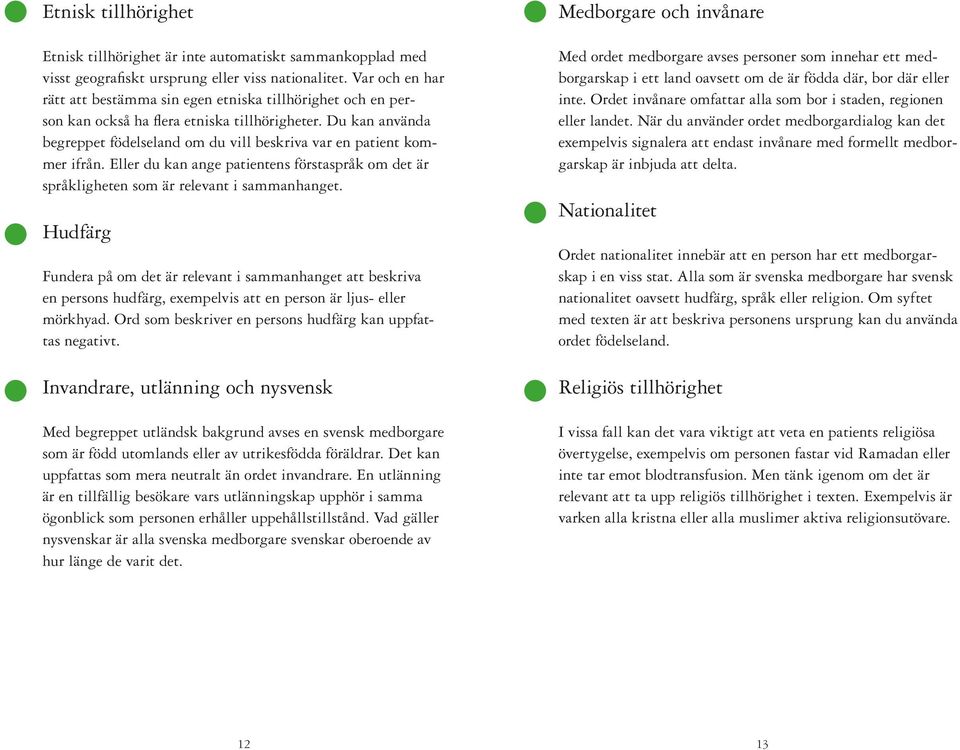 Etnisk tillhörighet

Etnisk tillhörighet är inte automatiskt sammankopplad med visst geografiskt ursprung eller viss nationalitet. Var och en har rätt att bestämma sin egen etniska tillhörighet och en person kan också ha flera etniska tillhörigheter. Du kan använda begreppet födelseland om du vill beskriva var en patient kommer ifrån. Eller du kan ange patientens förstaspråk om det är språkligheten som är relevant i sammanhanget.

Hudfärg

Fundera på om det är relevant i sammanhanget att beskriva en persons hudfärg, exempelvis att en person är ljus- eller mörkhyad. Ord som beskriver en persons hudfärg kan uppfattas negativt.

Invandrare, utlänning och nysvensk

Med begreppet utländsk bakgrund avses en svensk medborgare som är född utomlands eller av utrikesfödda föräldrar. Det kan uppfattas som mera neutralt än ordet invandrare. En utlänning är en tillfällig besökare vars utlänningskap upphör i samma ögonblick som personen erhåller uppehållstillstånd. Vad gäller nysvenskar är alla svenska medborgare svenskar oberoende av hur länge de varit det.

12

Medborgare och invånare

Med ordet medborgare avses personer som innehar ett medborgarskap i ett land oavsett om de är födda där, bor där eller inte. Ordet invånare omfattar alla som bor i staden, regionen eller landet. När du använder ordet medborgardialog kan det exempelvis signalera att endast invånare med formellt medborgarskap är inbjuda att delta.

Nationalitet

Ordet nationalitet innebär att en person har ett medborgarskap i en viss stat. Alla som är svenska medborgare har svensk nationalitet oavsett hudfärg, språk eller religion. Om syftet med texten är att beskriva personens ursprung kan du använda ordet födelseland.

Religiös tillhörighet

I vissa fall kan det vara viktigt att veta en patients religiösa övertygelse, exempelvis om personen fastar vid Ramadan eller inte tar emot blodtransfusion. Men tänk igenom om det är relevant att ta upp religiös tillhörighet i texten. Exempelvis är varken alla kristna eller alla muslimer aktiva religionsutövare.

13